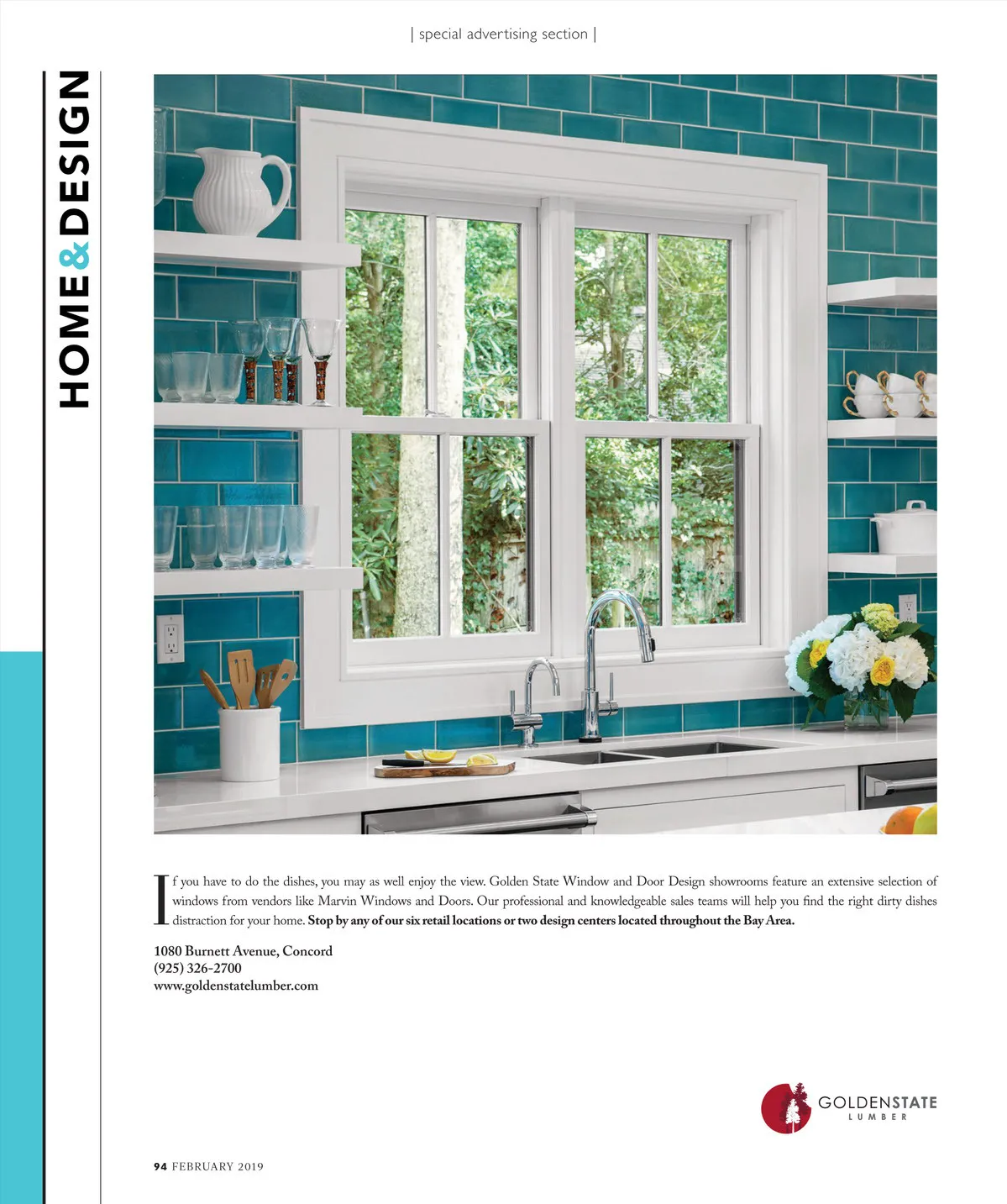 | special advertising section |

HOME & DESIGN

If you have to do the dishes, you may as well enjoy the view. Golden State Window and Door Design showrooms feature an extensive selection of windows from vendors like Marvin Windows and Doors. Our professional and knowledgeable sales teams will help you find the right dirty dishes distraction for your home. Stop by any of our six retail locations or two design centers located throughout the Bay Area.

1080 Burnett Avenue, Concord
(925) 326-2700
www.goldenstatelumber.com

GOLDENSTATE
LUMBER

94 FEBRUARY 2019